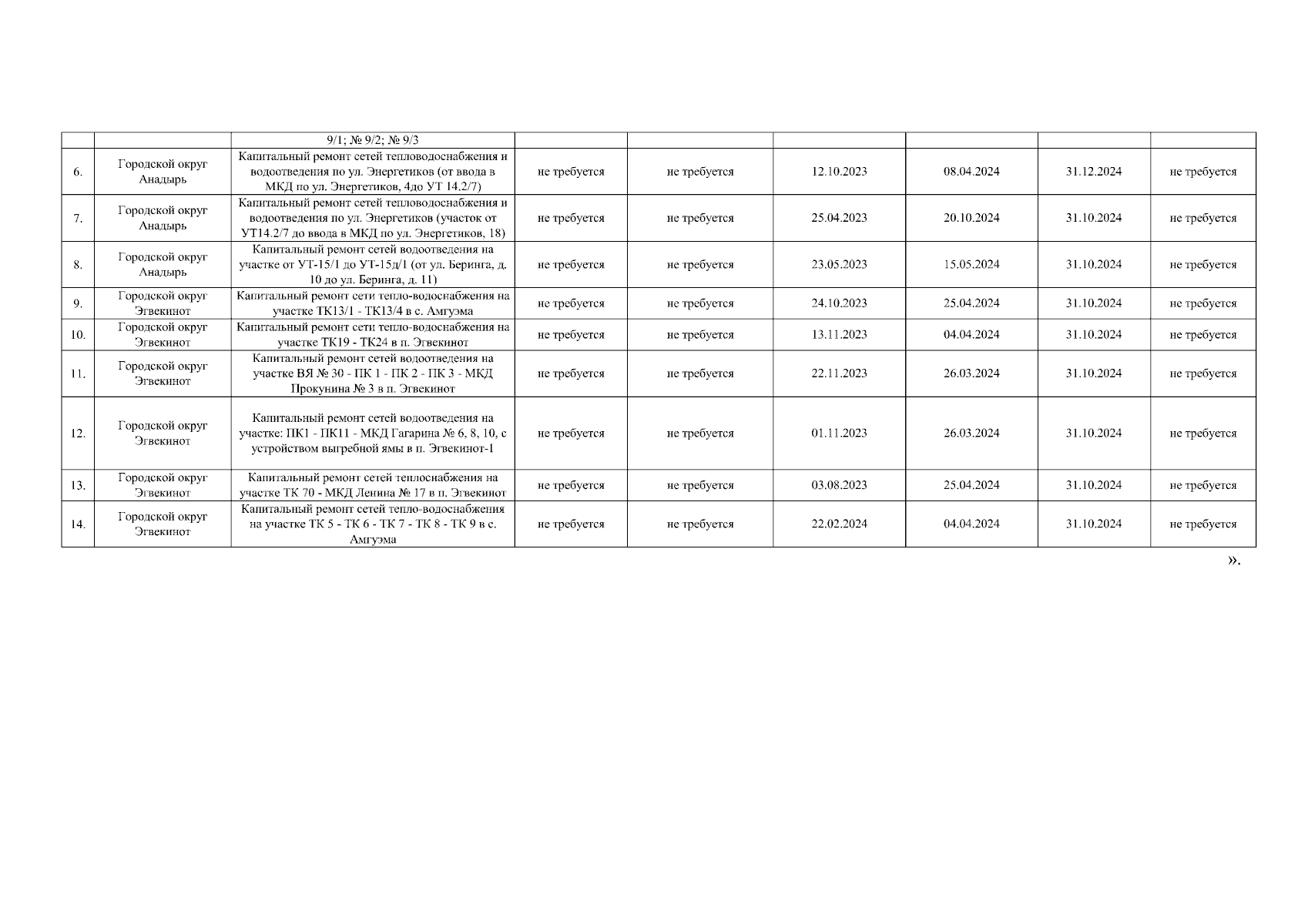 |  |  | 9/1; № 9/2; № 9/3 |  |  |  |  |  |  |
|---|---|---|---|---|---|---|---|---|
| 6. | Городской округ Анадырь | Капитальный ремонт сетей тепловодоснабжения и водоотведения по ул. Энергетиков (от ввода в МКД по ул. Энергетиков, 4до УТ 14.2/7) | не требуется | не требуется | 12.10.2023 | 08.04.2024 | 31.12.2024 | не требуется |
| 7. | Городской округ Анадырь | Капитальный ремонт сетей тепловодоснабжения и водоотведения по ул. Энергетиков (участок от УТ14.2/7 до ввода в МКД по ул. Энергетиков, 18) | не требуется | не требуется | 25.04.2023 | 20.10.2024 | 31.10.2024 | не требуется |
| 8. | Городской округ Анадырь | Капитальный ремонт сетей водоотведения на участке от УТ-15/1 до УТ-15д/1 (от ул. Беринга, д. 10 до ул. Беринга, д. 11) | не требуется | не требуется | 23.05.2023 | 15.05.2024 | 31.10.2024 | не требуется |
| 9. | Городской округ Эгвекинот | Капитальный ремонт сети тепло-водоснабжения на участке ТК13/1 - ТК13/4 в с. Амгуэма | не требуется | не требуется | 24.10.2023 | 25.04.2024 | 31.10.2024 | не требуется |
| 10. | Городской округ Эгвекинот | Капитальный ремонт сети тепло-водоснабжения на участке ТК19 - ТК24 в п. Эгвекинот | не требуется | не требуется | 13.11.2023 | 04.04.2024 | 31.10.2024 | не требуется |
| 11. | Городской округ Эгвекинот | Капитальный ремонт сетей водоотведения на участке ВЯ № 30 - ПК 1 - ПК 2 - ПК 3 - МКД Прокунина № 3 в п. Эгвекинот | не требуется | не требуется | 22.11.2023 | 26.03.2024 | 31.10.2024 | не требуется |
| 12. | Городской округ Эгвекинот | Капитальный ремонт сетей водоотведения на участке: ПК1 - ПК11 - МКД Гагарина № 6, 8, 10, с устройством выгребной ямы в п. Эгвекинот-1 | не требуется | не требуется | 01.11.2023 | 26.03.2024 | 31.10.2024 | не требуется |
| 13. | Городской округ Эгвекинот | Капитальный ремонт сетей теплоснабжения на участке ТК 70 - МКД Ленина № 17 в п. Эгвекинот | не требуется | не требуется | 03.08.2023 | 25.04.2024 | 31.10.2024 | не требуется |
| 14. | Городской округ Эгвекинот | Капитальный ремонт сетей тепло-водоснабжения на участке ТК 5 - ТК 6 - ТК 7 - ТК 8 - ТК 9 в с. Амгуэма | не требуется | не требуется | 22.02.2024 | 04.04.2024 | 31.10.2024 | не требуется |

».